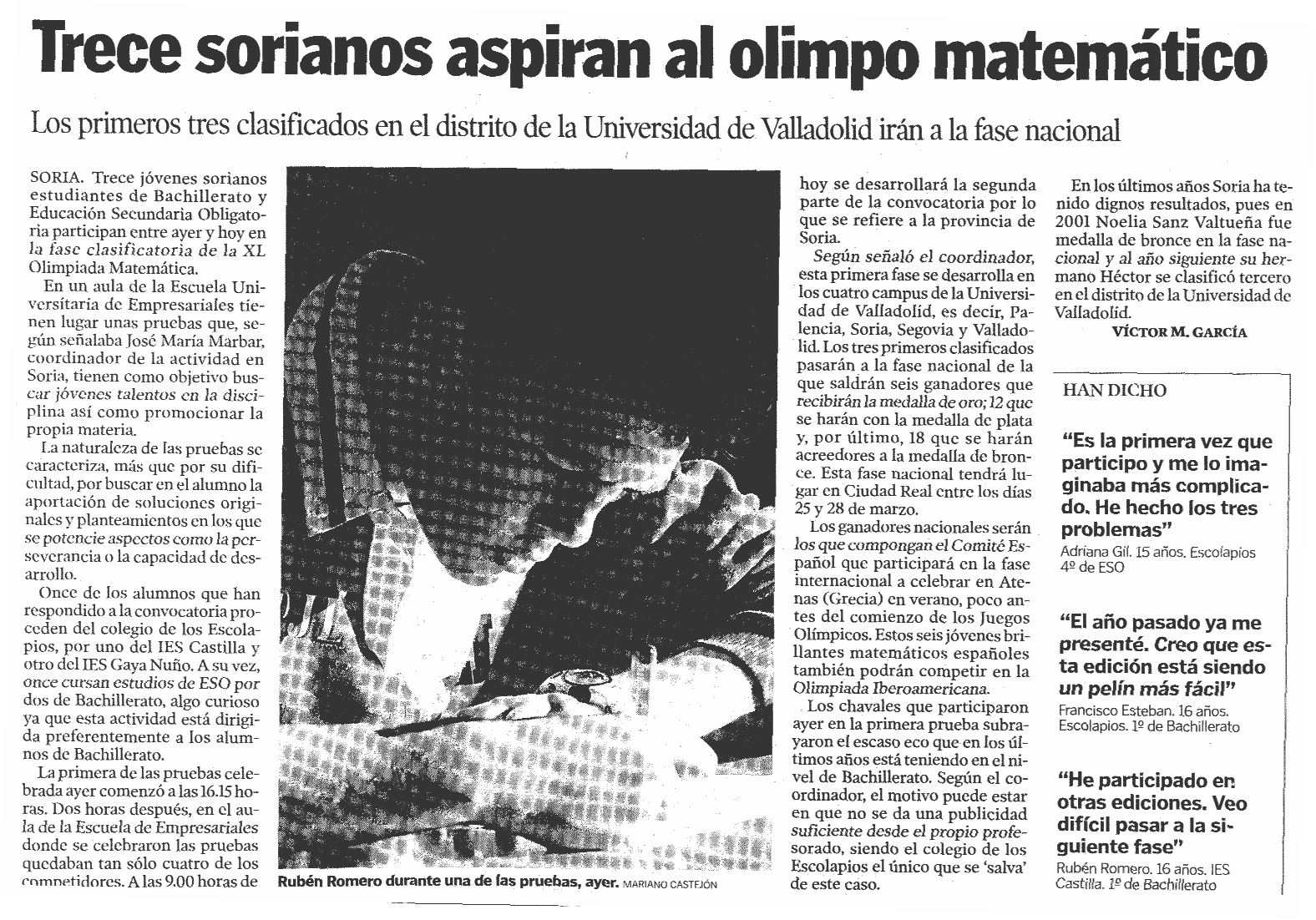 Trece sorianos aspiran al olimpo matemático

Los primeros tres clasificados en el distrito de la Universidad de Valladolid irán a la fase nacional

SORIA. Trece jóvenes sorianos estudiantes de Bachillerato y Educación Secundaria Obligatoria participan entre ayer y hoy en la fase clasificatoria de la XL Olimpiada Matemática.

En un aula de la Escuela Universitaria de Empresariales tienen lugar unas pruebas que, según señalaba José María Marbar, coordinador de la actividad en Soria, tienen como objetivo buscar jóvenes talentos en la disciplina así como promocionar la propia materia.

La naturaleza de las pruebas se caracteriza, más que por su dificultad, por buscar en el alumno la aportación de soluciones originales y planteamientos en los que se potencie aspectos como la perseverancia o la capacidad de desarrollo.

Once de los alumnos que han respondido a la convocatoria proceden del colegio de los Escolapios, por uno del IES Castilla y otro del IES Gaya Nuño. A su vez, once cursan estudios de ESO por dos de Bachillerato, algo curioso ya que esta actividad está dirigida preferentemente a los alumnos de Bachillerato.

La primera de las pruebas celebrada ayer comenzó a las 16.15 horas. Dos horas después, en el aula de la Escuela de Empresariales donde se celebraron las pruebas quedaban tan sólo cuatro de los competidores. A las 9.00 horas de hoy se desarrollará la segunda parte de la convocatoria por lo que se refiere a la provincia de Soria.

Según señaló el coordinador, esta primera fase se desarrolla en los cuatro campus de la Universidad de Valladolid, es decir, Palencia, Soria, Segovia y Valladolid. Los tres primeros clasificados pasarán a la fase nacional de la que saldrán seis ganadores que recibirán la medalla de oro; 12 que se harán con la medalla de plata y, por último, 18 que se harán acreedores a la medalla de bronce. Esta fase nacional tendrá lugar en Ciudad Real entre los días 25 y 28 de marzo.

Los ganadores nacionales serán los que compongan el Comité Español que participará en la fase internacional a celebrar en Atenas (Grecia) en verano, poco antes del comienzo de los Juegos Olímpicos. Estos seis jóvenes brillantes matemáticos españoles también podrán competir en la Olimpiada Iberoamericana.

Los chavales que participaron ayer en la primera prueba subrayaron el escaso eco que en los últimos años está teniendo en el nivel de Bachillerato. Según el coordinador, el motivo puede estar en que no se da una publicidad suficiente desde el propio profesorado, siendo el colegio de los Escolapios el único que se 'salva' de este caso.

En los últimos años Soria ha tenido dignos resultados, pues en 2001 Noelia Sanz Valtueña fue medalla de bronce en la fase nacional y al año siguiente su hermano Héctor se clasificó tercero en el distrito de la Universidad de Valladolid.

VÍCTOR M. GARCÍA

Rubén Romero durante una de las pruebas, ayer. MARIANO CASTEJÓN

HAN DICHO

"Es la primera vez que participo y me lo imaginaba más complicado. He hecho los tres problemas"
Adriana Gil. 15 años. Escolapios 4º de ESO

"El año pasado ya me presenté. Creo que esta edición está siendo un pelín más fácil"
Francisco Esteban. 16 años. Escolapios. 1º de Bachillerato

"He participado en otras ediciones. Veo difícil pasar a la siguiente fase"
Rubén Romero. 16 años. IES Castilla. 1º de Bachillerato